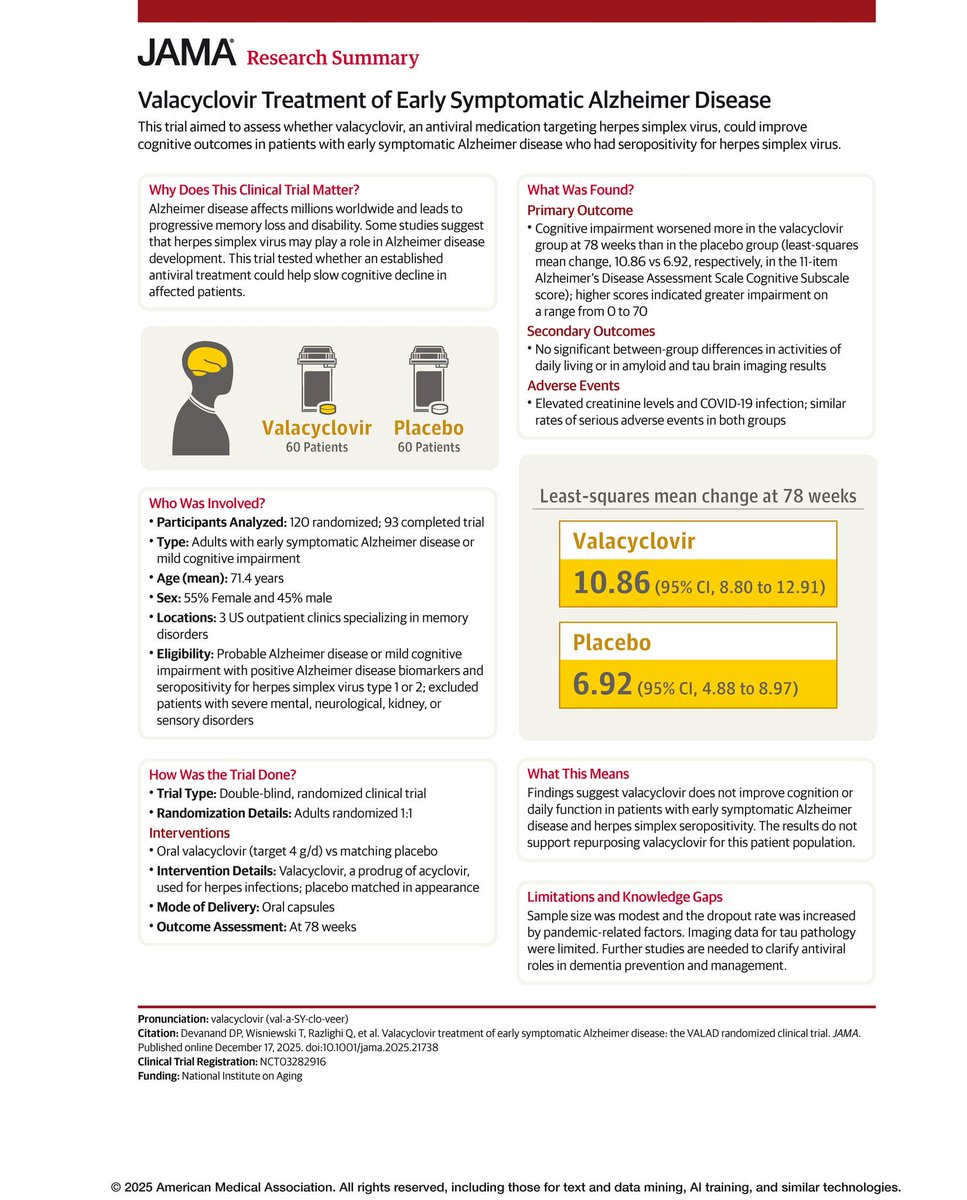 JAMA Research Summary

Valacyclovir Treatment of Early Symptomatic Alzheimer Disease

This trial aimed to assess whether valacyclovir, an antiviral medication targeting herpes simplex virus, could improve cognitive outcomes in patients with early symptomatic Alzheimer disease who had seropositivity for herpes simplex virus.

Why Does This Clinical Trial Matter?
Alzheimer disease affects millions worldwide and leads to progressive memory loss and disability. Some studies suggest that herpes simplex virus may play a role in Alzheimer disease development. This trial tested whether an established antiviral treatment could help slow cognitive decline in affected patients.

Valacyclovir
60 Patients
Placebo
60 Patients

Who Was Involved?
• Participants Analyzed: 120 randomized; 93 completed trial
• Type: Adults with early symptomatic Alzheimer disease or mild cognitive impairment
• Age (mean): 71.4 years
• Sex: 55% Female and 45% male
• Locations: 3 US outpatient clinics specializing in memory disorders
• Eligibility: Probable Alzheimer disease or mild cognitive impairment with positive Alzheimer disease biomarkers and seropositivity for herpes simplex virus type 1 or 2; excluded patients with severe mental, neurological, kidney, or sensory disorders

How Was the Trial Done?
• Trial Type: Double-blind, randomized clinical trial
• Randomization Details: Adults randomized 1:1
Interventions
• Oral valacyclovir (target 4 g/d) vs matching placebo
• Intervention Details: Valacyclovir, a prodrug of acyclovir, used for herpes infections; placebo matched in appearance
• Mode of Delivery: Oral capsules
• Outcome Assessment: At 78 weeks

What Was Found?
Primary Outcome
• Cognitive impairment worsened more in the valacyclovir group at 78 weeks than in the placebo group (least-squares mean change, 10.86 vs 6.92, respectively, in the 11-item Alzheimer's Disease Assessment Scale Cognitive Subscale score); higher scores indicated greater impairment on a range from 0 to 70
Secondary Outcomes
• No significant between-group differences in activities of daily living or in amyloid and tau brain imaging results
Adverse Events
• Elevated creatinine levels and COVID-19 infection; similar rates of serious adverse events in both groups

Least-squares mean change at 78 weeks
Valacyclovir
10.86 (95% CI, 8.80 to 12.91)
Placebo
6.92 (95% CI, 4.88 to 8.97)

What This Means
Findings suggest valacyclovir does not improve cognition or daily function in patients with early symptomatic Alzheimer disease and herpes simplex seropositivity. The results do not support repurposing valacyclovir for this patient population.

Limitations and Knowledge Gaps
Sample size was modest and the dropout rate was increased by pandemic-related factors. Imaging data for tau pathology were limited. Further studies are needed to clarify antiviral roles in dementia prevention and management.

Pronunciation: valacyclovir (val-a-SY-clo-veer)
Citation: Devanand DP, Wisniewski T, Razlighi Q, et al. Valacyclovir treatment of early symptomatic Alzheimer disease: the VALAD randomized clinical trial. JAMA. Published online December 17, 2025. doi:10.1001/jama.2025.21738
Clinical Trial Registration: NCT03282916
Funding: National Institute on Aging

© 2025 American Medical Association. All rights reserved, including those for text and data mining, AI training, and similar technologies.